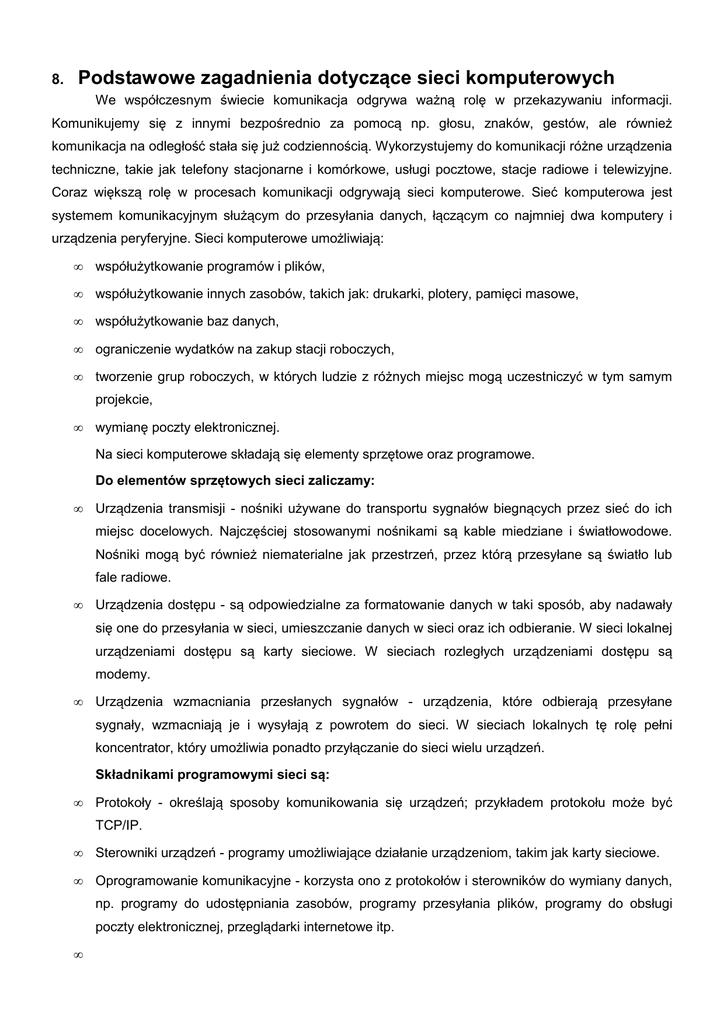 8. Podstawowe zagadnienia dotyczące sieci komputerowych

We współczesnym świecie komunikacja odgrywa ważną rolę w przekazywaniu informacji. Komunikujemy się z innymi bezpośrednio za pomocą np. głosu, znaków, gestów, ale również komunikacja na odległość stała się już codziennością. Wykorzystujemy do komunikacji różne urządzenia techniczne, takie jak telefony stacjonarne i komórkowe, usługi pocztowe, stacje radiowe i telewizyjne. Coraz większą rolę w procesach komunikacji odgrywają sieci komputerowe. Sieć komputerowa jest systemem komunikacyjnym służącym do przesyłania danych, łączącym co najmniej dwa komputery i urządzenia peryferyjne. Sieci komputerowe umożliwiają:

∞ współużytkowanie programów i plików,
∞ współużytkowanie innych zasobów, takich jak: drukarki, plotery, pamięci masowe,
∞ współużytkowanie baz danych,
∞ ograniczenie wydatków na zakup stacji roboczych,
∞ tworzenie grup roboczych, w których ludzie z różnych miejsc mogą uczestniczyć w tym samym projekcie,
∞ wymianę poczty elektronicznej.

Na sieci komputerowe składają się elementy sprzętowe oraz programowe.

Do elementów sprzętowych sieci zaliczamy:

∞ Urządzenia transmisji - nośniki używane do transportu sygnałów biegnących przez sieć do ich miejsc docelowych. Najczęściej stosowanymi nośnikami są kable miedziane i światłowodowe. Nośniki mogą być również niematerialne jak przestrzeń, przez którą przesyłane są światło lub fale radiowe.
∞ Urządzenia dostępu - są odpowiedzialne za formatowanie danych w taki sposób, aby nadawały się one do przesyłania w sieci, umieszczanie danych w sieci oraz ich odbieranie. W sieci lokalnej urządzeniami dostępu są karty sieciowe. W sieciach rozległych urządzeniami dostępu są modemy.
∞ Urządzenia wzmacniania przesłanych sygnałów - urządzenia, które odbierają przesyłane sygnały, wzmacniają je i wysyłają z powrotem do sieci. W sieciach lokalnych tę rolę pełni koncentrator, który umożliwia ponadto przyłączanie do sieci wielu urządzeń.

Składnikami programowymi sieci są:

∞ Protokoły - określają sposoby komunikowania się urządzeń; przykładem protokołu może być TCP/IP.
∞ Sterowniki urządzeń - programy umożliwiające działanie urządzeniom, takim jak karty sieciowe.
∞ Oprogramowanie komunikacyjne - korzysta ono z protokołów i sterowników do wymiany danych, np. programy do udostępniania zasobów, programy przesyłania plików, programy do obsługi poczty elektronicznej, przeglądarki internetowe itp.
∞